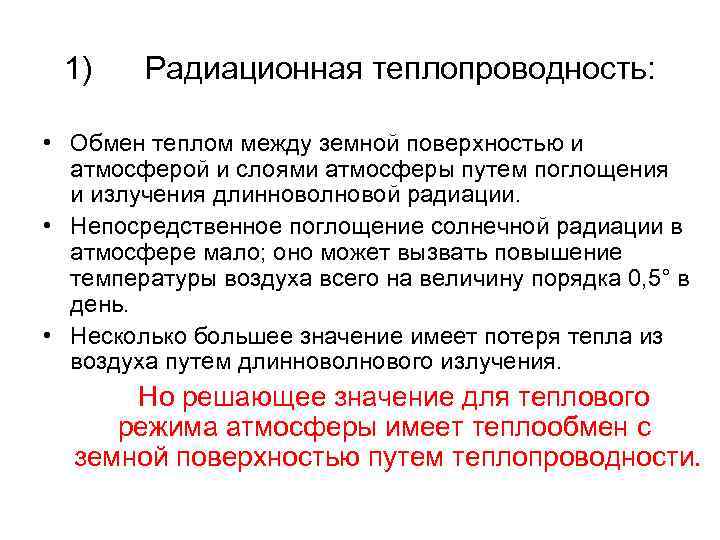 1) Радиационная теплопроводность:

• Обмен теплом между земной поверхностью и атмосферой и слоями атмосферы путем поглощения и излучения длинноволновой радиации.

• Непосредственное поглощение солнечной радиации в атмосфере мало; оно может вызвать повышение температуры воздуха всего на величину порядка 0,5° в день.

• Несколько большее значение имеет потеря тепла из воздуха путем длинноволнового излучения.

Но решающее значение для теплового режима атмосферы имеет теплообмен с земной поверхностью путем теплопроводности.